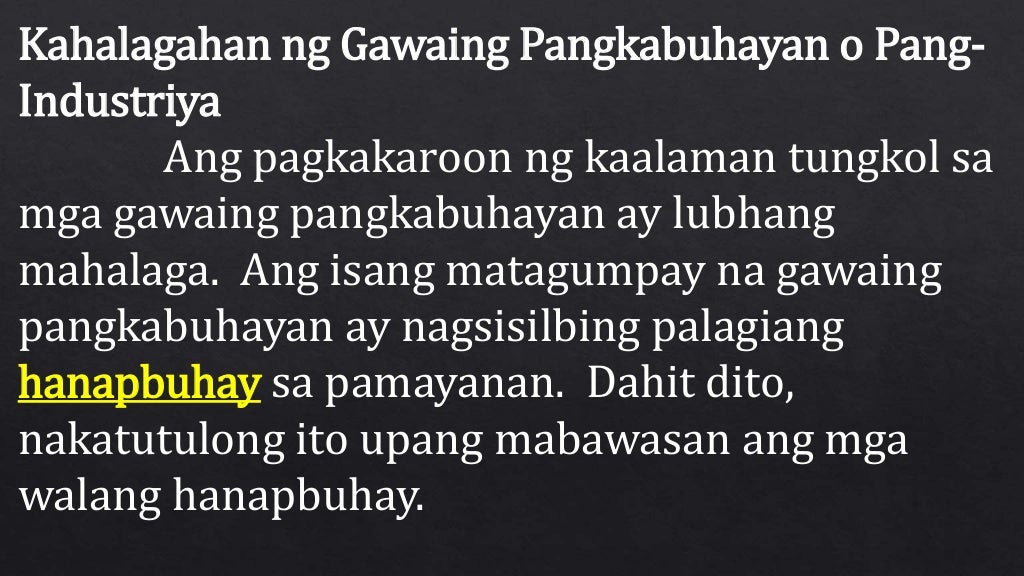 Kahalagahan ng Gawaing Pangkabuhayan o Pang-Industriya

Ang pagkakaroon ng kaalaman tungkol sa mga gawaing pangkabuhayan ay lubhang mahalaga. Ang isang matagumpay na gawaing pangkabuhayan ay nagsisilbing palagiang hanapbuhay sa pamayanan. Dahit dito, nakatutulong ito upang mabawasan ang mga walang hanapbuhay.